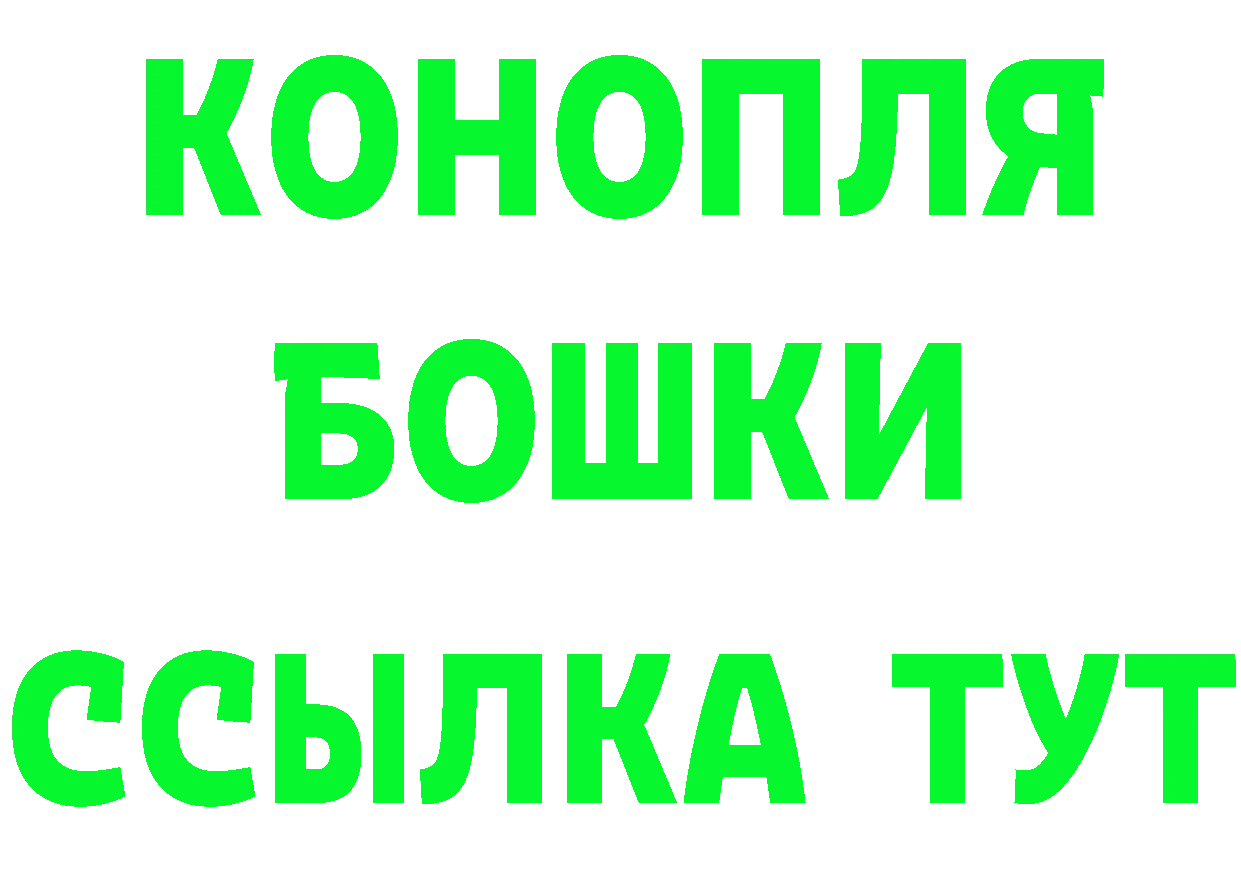 КОНОПЛЯ
БОШКИ
ССЫЛКА ТУТ